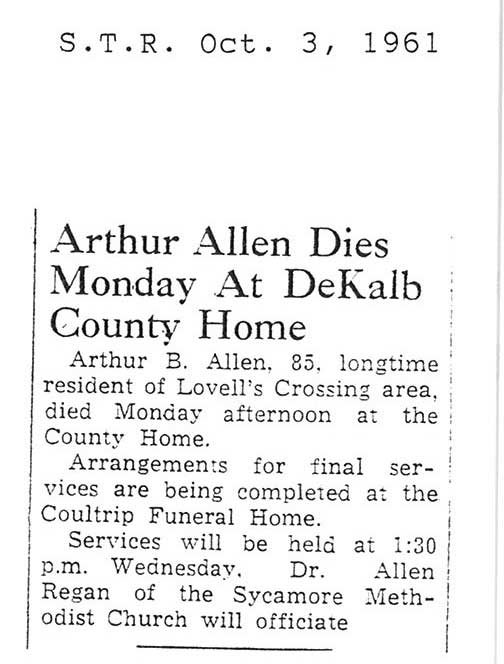 S.T.R. Oct. 3, 1961

Arthur Allen Dies Monday At DeKalb County Home

Arthur B. Allen, 85, longtime resident of Lovell's Crossing area, died Monday afternoon at the County Home.

Arrangements for final services are being completed at the Coultrip Funeral Home.

Services will be held at 1:30 p.m. Wednesday. Dr. Allen Regan of the Sycamore Methodist Church will officiate